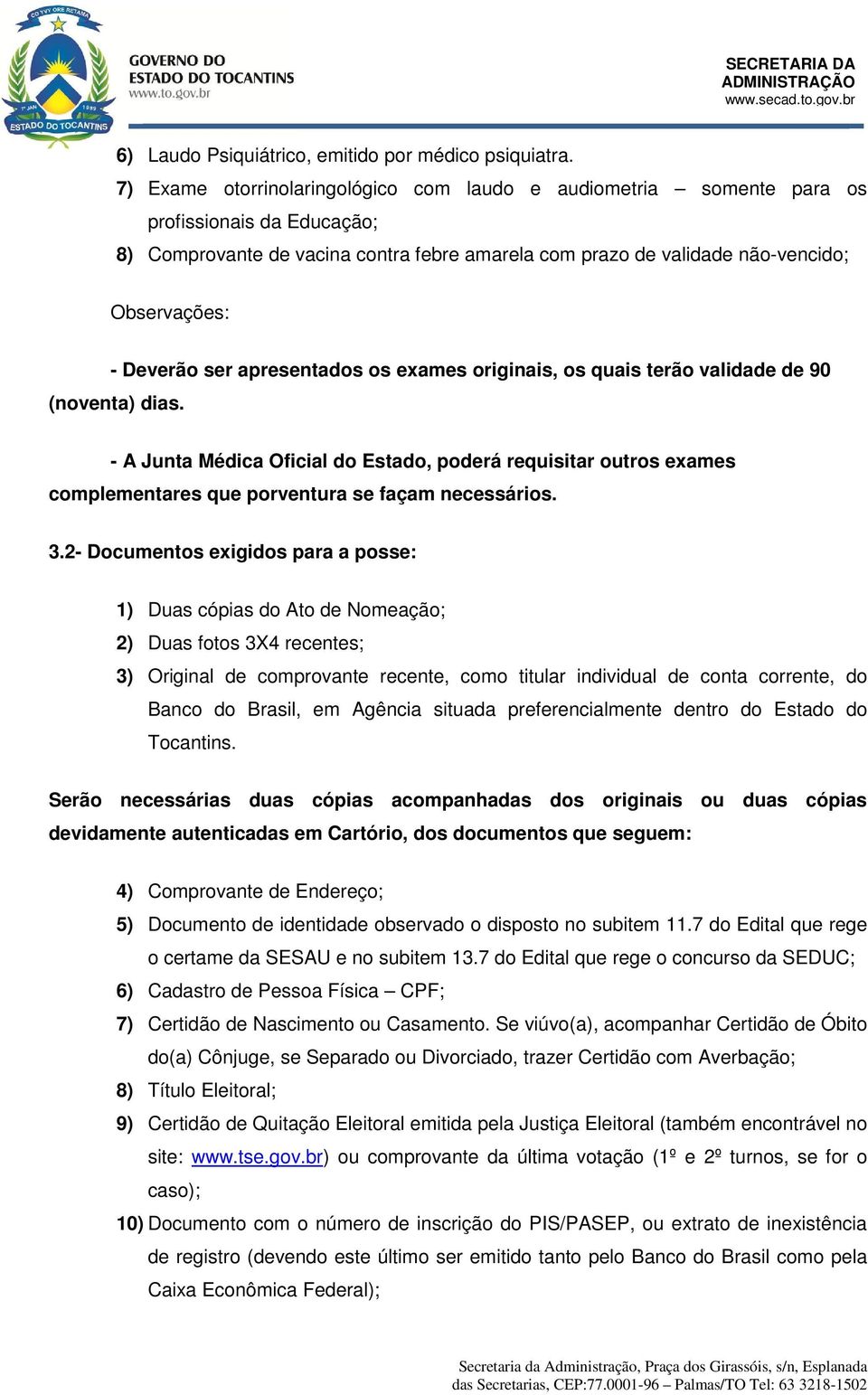 CO YVY ORE RETAMA
1º JAN 1989
ESTADO DO TOCANTINS

GOVERNO DO
ESTADO DO TOCANTINS
www.to.gov.br

SECRETARIA DA
ADMINISTRAÇÃO
www.secad.to.gov.br

6) Laudo Psiquiátrico, emitido por médico psiquiatra.
7) Exame otorrinolaringológico com laudo e audiometria – somente para os profissionais da Educação;
8) Comprovante de vacina contra febre amarela com prazo de validade não-vencido;

Observações:

- Deverão ser apresentados os exames originais, os quais terão validade de 90 (noventa) dias.

- A Junta Médica Oficial do Estado, poderá requisitar outros exames complementares que porventura se façam necessários.

3.2- Documentos exigidos para a posse:

1) Duas cópias do Ato de Nomeação;
2) Duas fotos 3X4 recentes;
3) Original de comprovante recente, como titular individual de conta corrente, do Banco do Brasil, em Agência situada preferencialmente dentro do Estado do Tocantins.

Serão necessárias duas cópias acompanhadas dos originais ou duas cópias devidamente autenticadas em Cartório, dos documentos que seguem:

4) Comprovante de Endereço;
5) Documento de identidade observado o disposto no subitem 11.7 do Edital que rege o certame da SESAU e no subitem 13.7 do Edital que rege o concurso da SEDUC;
6) Cadastro de Pessoa Física – CPF;
7) Certidão de Nascimento ou Casamento. Se viúvo(a), acompanhar Certidão de Óbito do(a) Cônjuge, se Separado ou Divorciado, trazer Certidão com Averbação;
8) Título Eleitoral;
9) Certidão de Quitação Eleitoral emitida pela Justiça Eleitoral (também encontrável no site: www.tse.gov.br) ou comprovante da última votação (1º e 2º turnos, se for o caso);
10) Documento com o número de inscrição do PIS/PASEP, ou extrato de inexistência de registro (devendo este último ser emitido tanto pelo Banco do Brasil como pela Caixa Econômica Federal);

Secretaria da Administração, Praça dos Girassóis, s/n, Esplanada das Secretarias, CEP:77.0001-96 – Palmas/TO Tel: 63 3218-1502